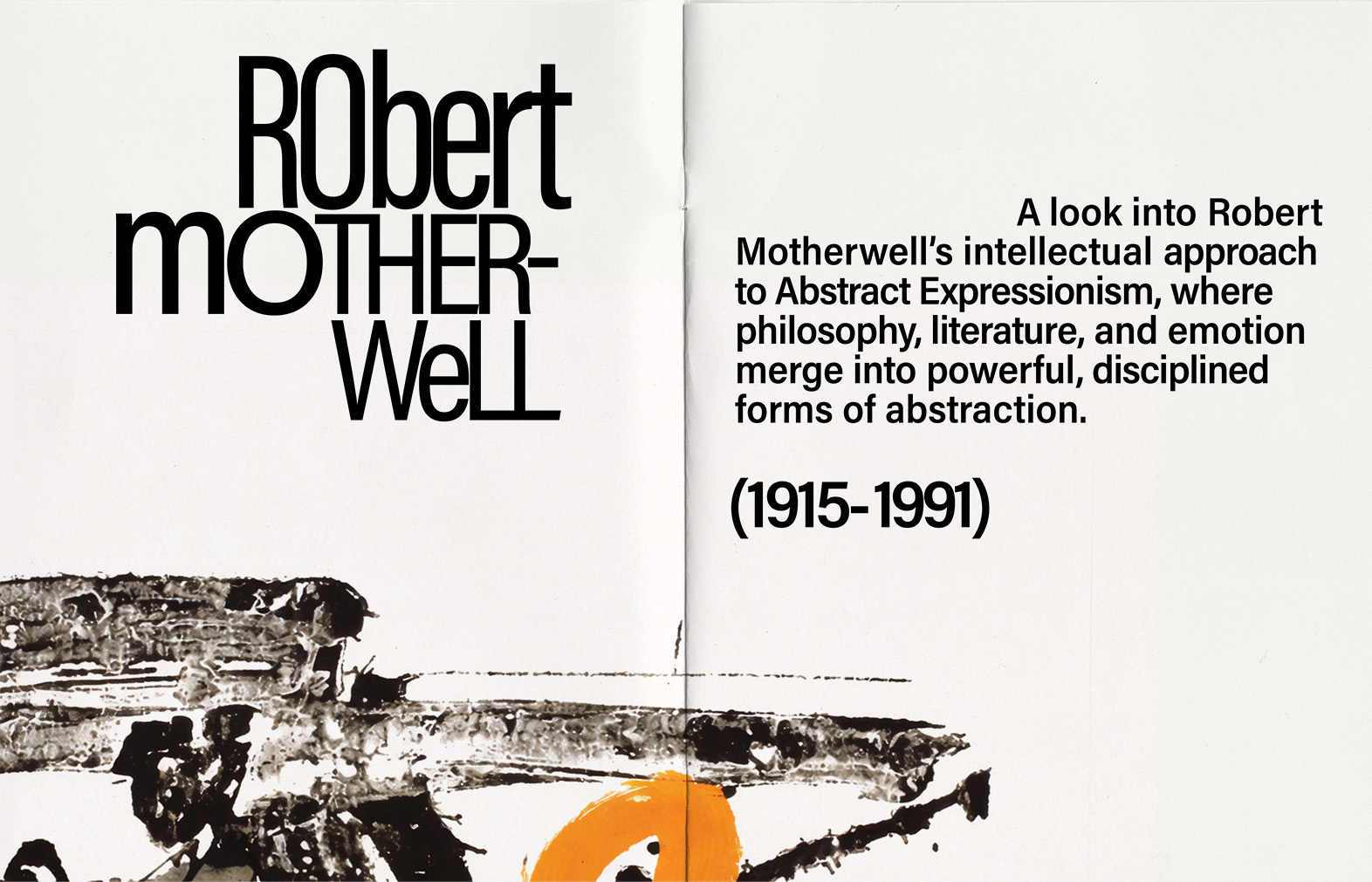 RObert
mOTHER-
WeLL

A look into Robert Motherwell's intellectual approach to Abstract Expressionism, where philosophy, literature, and emotion merge into powerful, disciplined forms of abstraction.

(1915-1991)